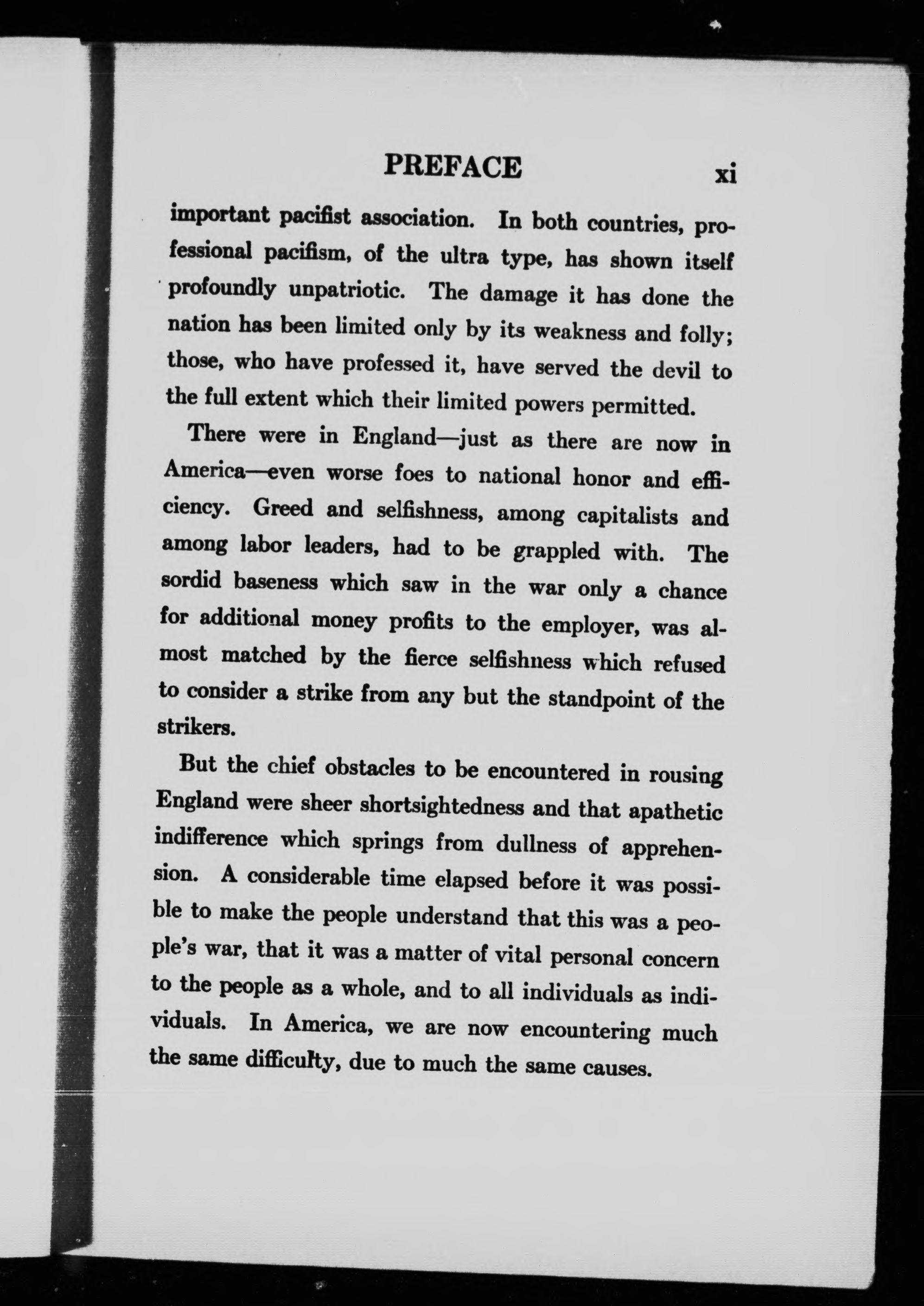 PREFACE xi

important pacifist association. In both countries, professional pacifism, of the ultra type, has shown itself profoundly unpatriotic. The damage it has done the nation has been limited only by its weakness and folly; those, who have professed it, have served the devil to the full extent which their limited powers permitted.

There were in England—just as there are now in America—even worse foes to national honor and efficiency. Greed and selfishness, among capitalists and among labor leaders, had to be grappled with. The sordid baseness which saw in the war only a chance for additional money profits to the employer, was almost matched by the fierce selfishness which refused to consider a strike from any but the standpoint of the strikers.

But the chief obstacles to be encountered in rousing England were sheer shortsightedness and that apathetic indifference which springs from dullness of apprehension. A considerable time elapsed before it was possible to make the people understand that this was a people's war, that it was a matter of vital personal concern to the people as a whole, and to all individuals as individuals. In America, we are now encountering much the same difficulty, due to much the same causes.